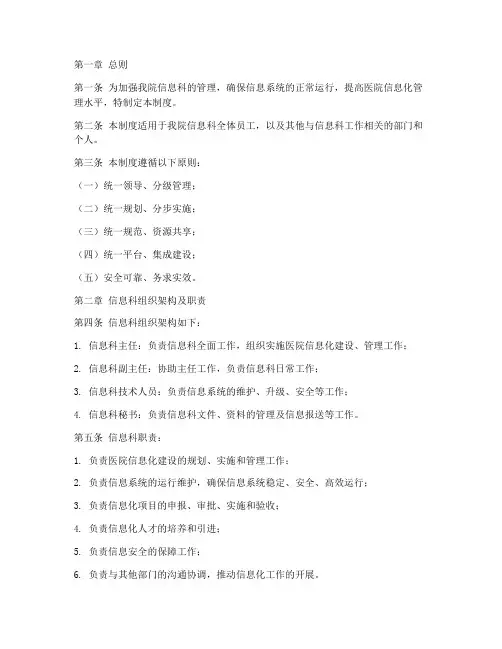 第一章 总则

第一条 为加强我院信息科的管理，确保信息系统的正常运行，提高医院信息化管理水平，特制定本制度。

第二条 本制度适用于我院信息科全体员工，以及其他与信息科工作相关的部门和个人。

第三条 本制度遵循以下原则：

（一）统一领导、分级管理；

（二）统一规划、分步实施；

（三）统一规范、资源共享；

（四）统一平台、集成建设；

（五）安全可靠、务求实效。

第二章 信息科组织架构及职责

第四条 信息科组织架构如下：

1. 信息科主任：负责信息科全面工作，组织实施医院信息化建设、管理工作；

2. 信息科副主任：协助主任工作，负责信息科日常工作；

3. 信息科技术人员：负责信息系统的维护、升级、安全等工作；

4. 信息科秘书：负责信息科文件、资料的管理及信息报送等工作。

第五条 信息科职责：

1. 负责医院信息化建设的规划、实施和管理工作；

2. 负责信息系统的运行维护，确保信息系统稳定、安全、高效运行；

3. 负责信息化项目的申报、审批、实施和验收；

4. 负责信息化人才的培养和引进；

5. 负责信息安全的保障工作；

6. 负责与其他部门的沟通协调，推动信息化工作的开展。